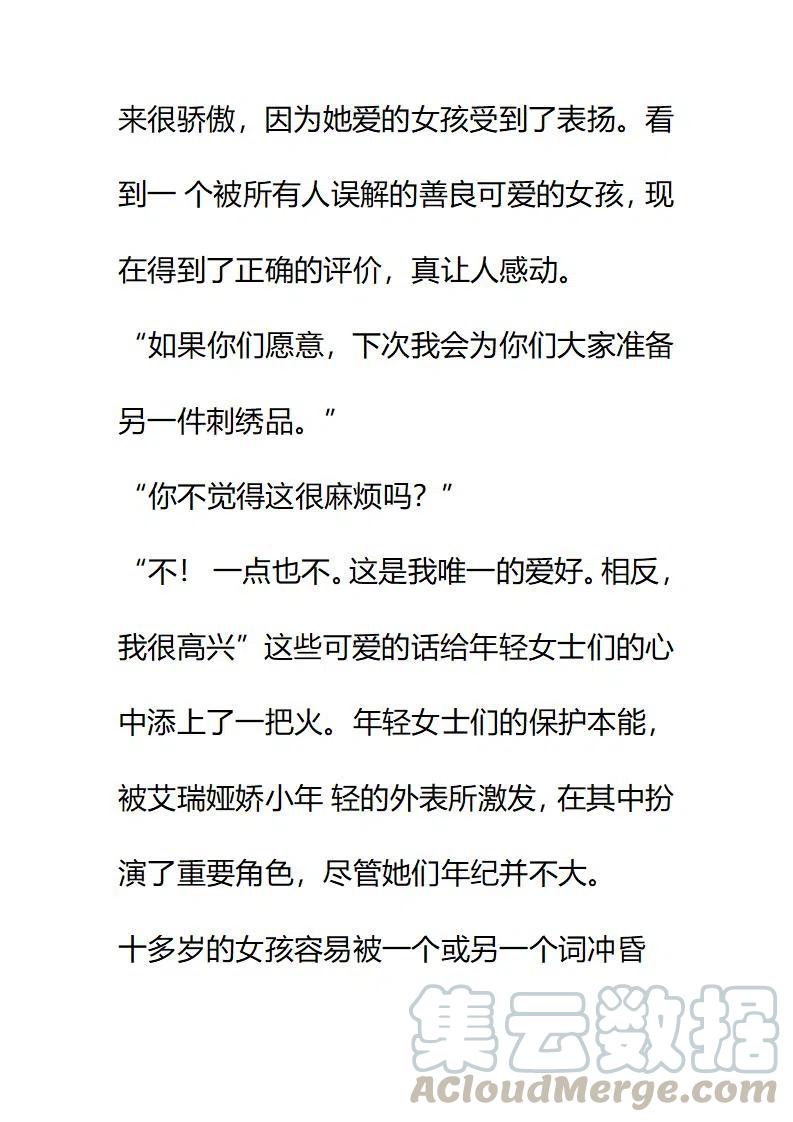 来很骄傲，因为她爱的女孩受到了表扬。看到一 个被所有人误解的善良可爱的女孩，现在得到了正确的评价，真让人感动。

“如果你们愿意，下次我会为你们大家准备另一件刺绣品。”

“你不觉得这很麻烦吗？”

“不！ 一点也不。这是我唯一的爱好。相反，我很高兴”这些可爱的话给年轻女士们的心中添上了一把火。年轻女士们的保护本能，被艾瑞娅娇小年 轻的外表所激发，在其中扮演了重要角色，尽管她们年纪并不大。

十多岁的女孩容易被一个或另一个词冲昏

集云数据
ACloudMerge.com